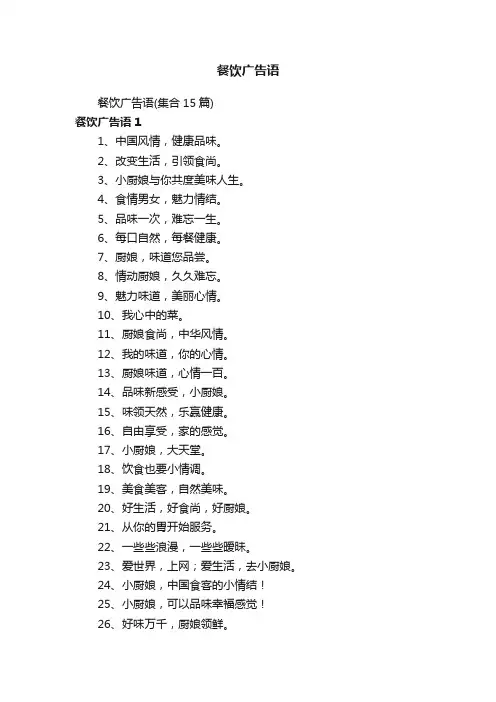 餐饮广告语

餐饮广告语(集合 15 篇)

餐饮广告语 1

1、中国风情，健康品味。

2、改变生活，引领食尚。

3、小厨娘与你共度美味人生。

4、食情男女，魅力情结。

5、品味一次，难忘一生。

6、每口自然，每餐健康。

7、厨娘，味道您品尝。

8、情动厨娘，久久难忘。

9、魅力味道，美丽心情。

10、我心中的菜。

11、厨娘食尚，中华风情。

12、我的味道，你的心情。

13、厨娘味道，心情一百。

14、品味新感受，小厨娘。

15、味领天然，乐赢健康。

16、自由享受，家的感觉。

17、小厨娘，大天堂。

18、饮食也要小情调。

19、美食美客，自然美味。

20、好生活，好食尚，好厨娘。

21、从你的胃开始服务。

22、一些些浪漫，一些些暧昧。

23、爱世界，上网；爱生活，去小厨娘。

24、小厨娘，中国食客的小情结！

25、小厨娘，可以品味幸福感觉！

26、好味万千，厨娘领鲜。